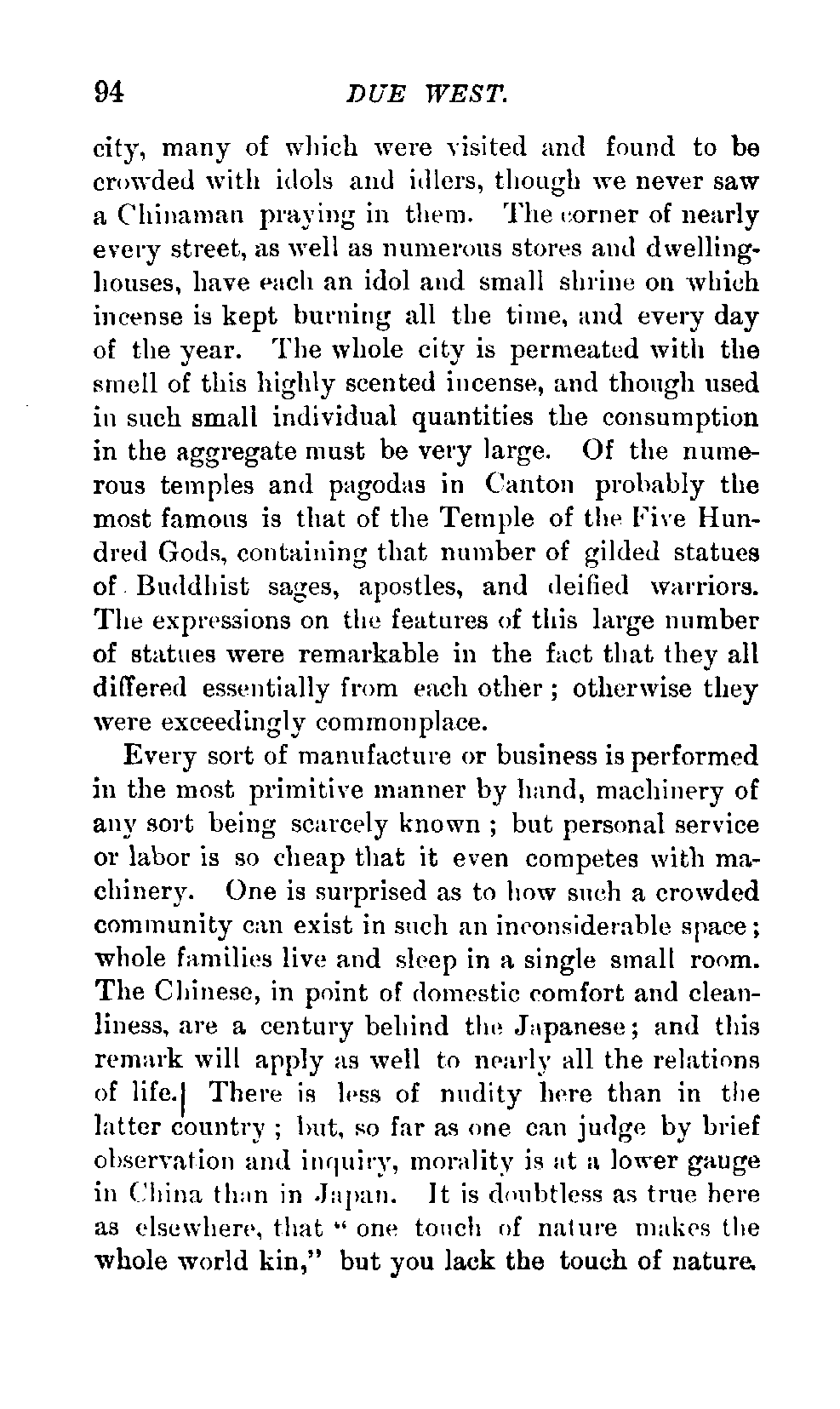 94 DUE WEST.

city, many of which were visited and found to be crowded with idols and idlers, though we never saw a Chinaman praying in them. The corner of nearly every street, as well as numerous stores and dwelling-houses, have each an idol and small shrine on which incense is kept burning all the time, and every day of the year. The whole city is permeated with the smell of this highly scented incense, and though used in such small individual quantities the consumption in the aggregate must be very large. Of the numerous temples and pagodas in Canton probably the most famous is that of the Temple of the Five Hundred Gods, containing that number of gilded statues of Buddhist sages, apostles, and deified warriors. The expressions on the features of this large number of statues were remarkable in the fact that they all differed essentially from each other; otherwise they were exceedingly commonplace.

Every sort of manufacture or business is performed in the most primitive manner by hand, machinery of any sort being scarcely known; but personal service or labor is so cheap that it even competes with machinery. One is surprised as to how such a crowded community can exist in such an inconsiderable space; whole families live and sleep in a single small room. The Chinese, in point of domestic comfort and cleanliness, are a century behind the Japanese; and this remark will apply as well to nearly all the relations of life. There is less of nudity here than in the latter country; but, so far as one can judge by brief observation and inquiry, morality is at a lower gauge in China than in Japan. It is doubtless as true here as elsewhere, that "one touch of nature makes the whole world kin," but you lack the touch of nature.